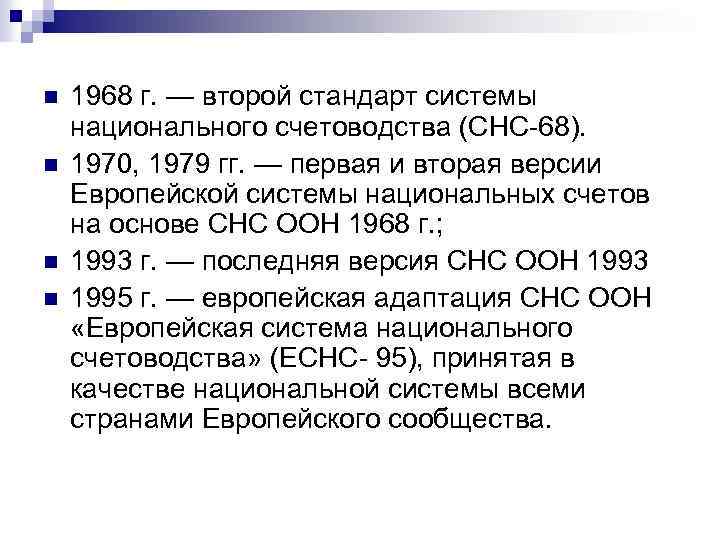 1968 г. — второй стандарт системы национального счетоводства (СНС-68).

1970, 1979 гг. — первая и вторая версии Европейской системы национальных счетов на основе СНС ООН 1968 г.;

1993 г. — последняя версия СНС ООН 1993

1995 г. — европейская адаптация СНС ООН «Европейская система национального счетоводства» (ЕСНС- 95), принятая в качестве национальной системы всеми странами Европейского сообщества.